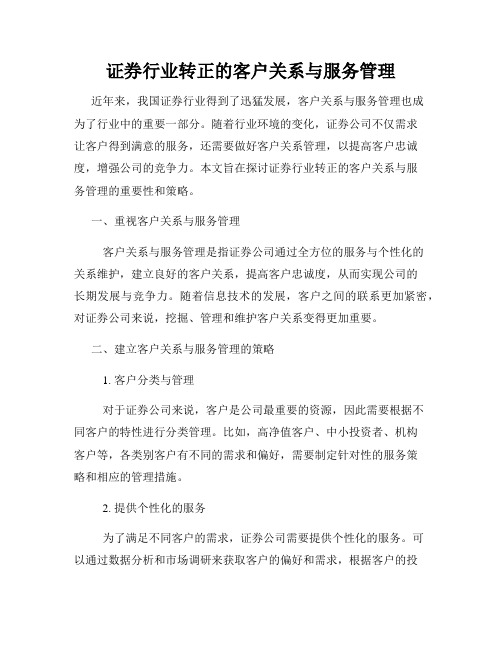 证券行业转正的客户关系与服务管理

近年来，我国证券行业得到了迅猛发展，客户关系与服务管理也成为了行业中的重要一部分。随着行业环境的变化，证券公司不仅需求让客户得到满意的服务，还需要做好客户关系管理，以提高客户忠诚度，增强公司的竞争力。本文旨在探讨证券行业转正的客户关系与服务管理的重要性和策略。

一、重视客户关系与服务管理

客户关系与服务管理是指证券公司通过全方位的服务与个性化的关系维护，建立良好的客户关系，提高客户忠诚度，从而实现公司的长期发展与竞争力。随着信息技术的发展，客户之间的联系更加紧密，对证券公司来说，挖掘、管理和维护客户关系变得更加重要。

二、建立客户关系与服务管理的策略

1. 客户分类与管理

对于证券公司来说，客户是公司最重要的资源，因此需要根据不同客户的特性进行分类管理。比如，高净值客户、中小投资者、机构客户等，各类别客户有不同的需求和偏好，需要制定针对性的服务策略和相应的管理措施。

2. 提供个性化的服务

为了满足不同客户的需求，证券公司需要提供个性化的服务。可以通过数据分析和市场调研来获取客户的偏好和需求，根据客户的投